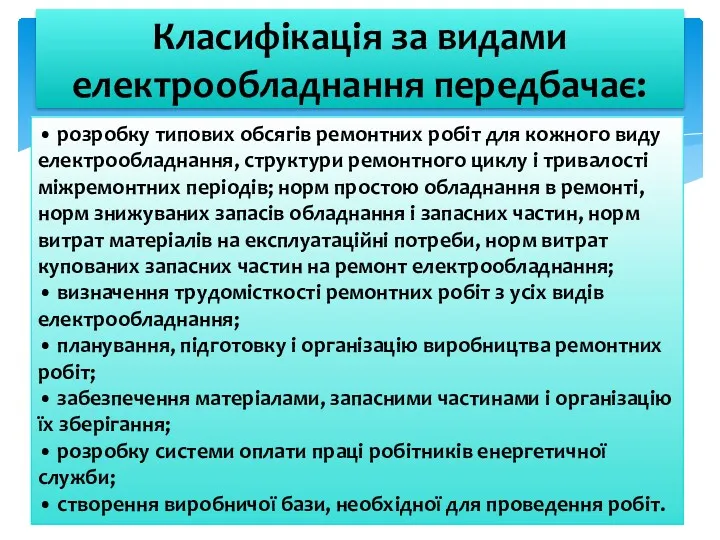 Класифікація за видами електрообладнання передбачає:

• розробку типових обсягів ремонтних робіт для кожного виду електрообладнання, структури ремонтного циклу і тривалості міжремонтних періодів; норм простою обладнання в ремонті, норм знижуваних запасів обладнання і запасних частин, норм витрат матеріалів на експлуатаційні потреби, норм витрат купованих запасних частин на ремонт електрообладнання;
• визначення трудомісткості ремонтних робіт з усіх видів електрообладнання;
• планування, підготовку і організацію виробництва ремонтних робіт;
• забезпечення матеріалами, запасними частинами і організацію їх зберігання;
• розробку системи оплати праці робітників енергетичної служби;
• створення виробничої бази, необхідної для проведення робіт.